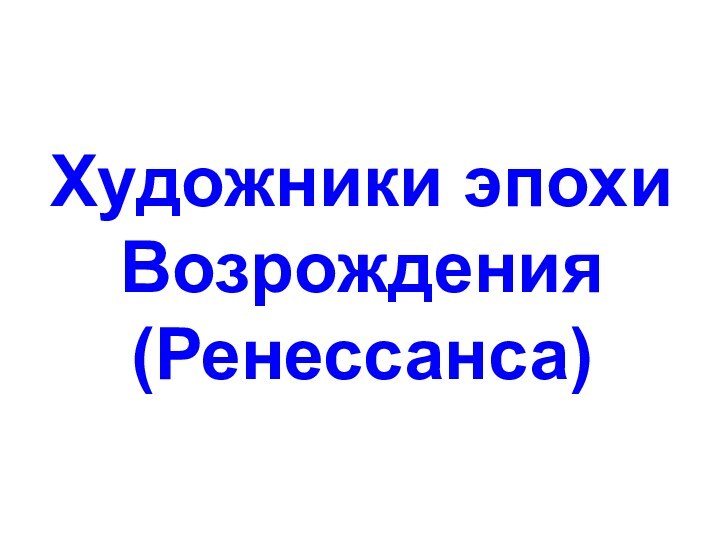 Художники эпохи Возрождения (Ренессанса)